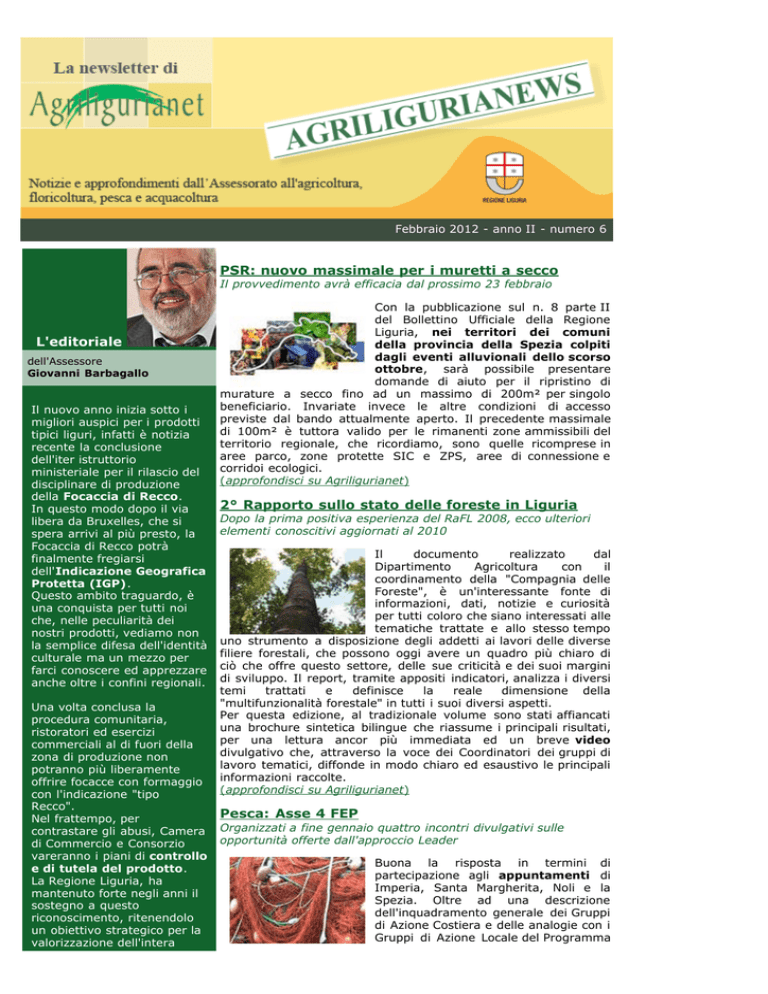 La newsletter di
Agriligurianet

AGRILIGURIANEWS

Notizie e approfondimenti dall'Assessorato all'agricoltura, floricoltura, pesca e acquacoltura

REGIONE LIGURIA

Febbraio 2012 - anno II - numero 6

L'editoriale
dell'Assessore
Giovanni Barbagallo

Il nuovo anno inizia sotto i migliori auspici per i prodotti tipici liguri, infatti è notizia recente la conclusione dell'iter istruttorio ministeriale per il rilascio del disciplinare di produzione della Focaccia di Recco. In questo modo dopo il via libera da Bruxelles, che si spera arrivi al più presto, la Focaccia di Recco potrà finalmente fregiarsi dell'Indicazione Geografica Protetta (IGP). Questo ambito traguardo, è una conquista per tutti noi che, nelle peculiarità dei nostri prodotti, vediamo non la semplice difesa dell'identità culturale ma un mezzo per farci conoscere ed apprezzare anche oltre i confini regionali.

Una volta conclusa la procedura comunitaria, ristoratori ed esercizi commerciali al di fuori della zona di produzione non potranno più liberamente offrire focacce con formaggio con l'indicazione "tipo Recco".
Nel frattempo, per contrastare gli abusi, Camera di Commercio e Consorzio vareranno i piani di controllo e di tutela del prodotto. La Regione Liguria, ha mantenuto forte negli anni il sostegno a questo riconoscimento, ritenendolo un obiettivo strategico per la valorizzazione dell'intera

PSR: nuovo massimale per i muretti a secco
Il provvedimento avrà efficacia dal prossimo 23 febbraio

Con la pubblicazione sul n. 8 parte II del Bollettino Ufficiale della Regione Liguria, nei territori dei comuni della provincia della Spezia colpiti dagli eventi alluvionali dello scorso ottobre, sarà possibile presentare domande di aiuto per il ripristino di murature a secco fino ad un massimo di 200m² per singolo beneficiario. Invariate invece le altre condizioni di accesso previste dal bando attualmente aperto. Il precedente massimale di 100m² è tuttora valido per le rimanenti zone ammissibili del territorio regionale, che ricordiamo, sono quelle ricomprese in aree parco, zone protette SIC e ZPS, aree di connessione e corridoi ecologici.
(approfondisci su Agriligurianet)

2° Rapporto sullo stato delle foreste in Liguria
Dopo la prima positiva esperienza del RaFL 2008, ecco ulteriori elementi conoscitivi aggiornati al 2010

Il documento realizzato dal Dipartimento Agricoltura con il coordinamento della "Compagnia delle Foreste", è un'interessante fonte di informazioni, dati, notizie e curiosità per tutti coloro che siano interessati alle tematiche trattate e allo stesso tempo uno strumento a disposizione degli addetti ai lavori delle diverse filiere forestali, che possono oggi avere un quadro più chiaro di ciò che offre questo settore, delle sue criticità e dei suoi margini di sviluppo. Il report, tramite appositi indicatori, analizza i diversi temi trattati e definisce la reale dimensione della "multifunzionalità forestale" in tutti i suoi diversi aspetti.
Per questa edizione, al tradizionale volume sono stati affiancati una brochure sintetica bilingue che riassume i principali risultati, per una lettura ancor più immediata ed un breve video divulgativo che, attraverso la voce dei Coordinatori dei gruppi di lavoro tematici, diffonde in modo chiaro ed esaustivo le principali informazioni raccolte.
(approfondisci su Agriligurianet)

Pesca: Asse 4 FEP
Organizzati a fine gennaio quattro incontri divulgativi sulle opportunità offerte dall'approccio Leader

Buona la risposta in termini di partecipazione agli appuntamenti di Imperia, Santa Margherita, Noli e la Spezia. Oltre ad una descrizione dell'inquadramento generale dei Gruppi di Azione Costiera e delle analogie con i Gruppi di Azione Locale del Programma